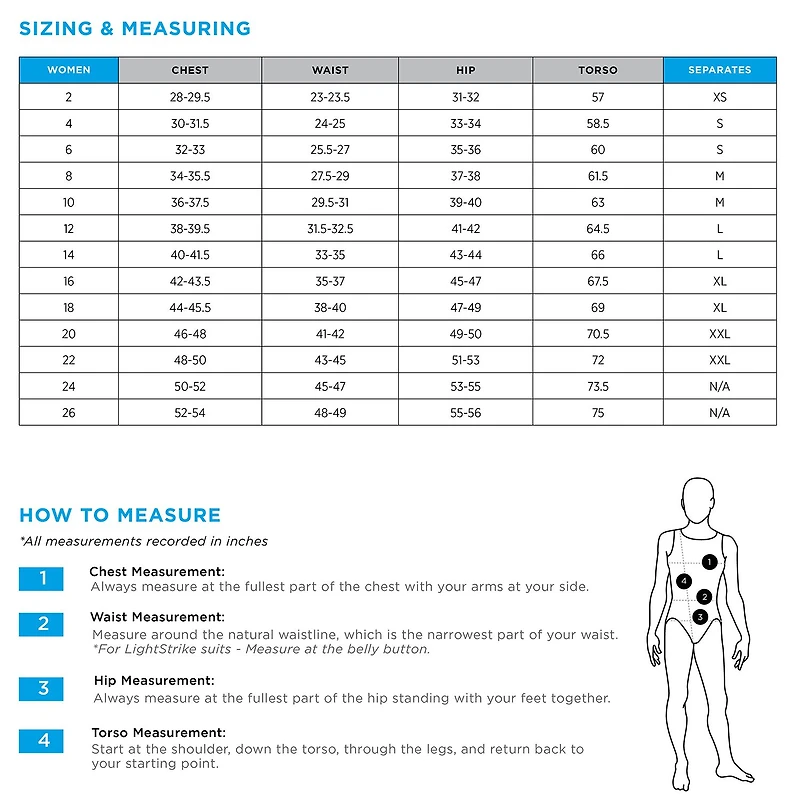 SIZING & MEASURING

| WOMEN | CHEST | WAIST | HIP | TORSO | SEPARATES |
|---|---|---|---|---|---|
| 2 | 28-29.5 | 23-23.5 | 31-32 | 57 | XS |
| 4 | 30-31.5 | 24-25 | 33-34 | 58.5 | S |
| 6 | 32-33 | 25.5-27 | 35-36 | 60 | S |
| 8 | 34-35.5 | 27.5-29 | 37-38 | 61.5 | M |
| 10 | 36-37.5 | 29.5-31 | 39-40 | 63 | M |
| 12 | 38-39.5 | 31.5-32.5 | 41-42 | 64.5 | L |
| 14 | 40-41.5 | 33-35 | 43-44 | 66 | L |
| 16 | 42-43.5 | 35-37 | 45-47 | 67.5 | XL |
| 18 | 44-45.5 | 38-40 | 47-49 | 69 | XL |
| 20 | 46-48 | 41-42 | 49-50 | 70.5 | XXL |
| 22 | 48-50 | 43-45 | 51-53 | 72 | XXL |
| 24 | 50-52 | 45-47 | 53-55 | 73.5 | N/A |
| 26 | 52-54 | 48-49 | 55-56 | 75 | N/A |

HOW TO MEASURE
*All measurements recorded in inches

1
Chest Measurement:
Always measure at the fullest part of the chest with your arms at your side.

2
Waist Measurement:
Measure around the natural waistline, which is the narrowest part of your waist.
*For LightStrike suits - Measure at the belly button.

3
Hip Measurement:
Always measure at the fullest part of the hip standing with your feet together.

4
Torso Measurement:
Start at the shoulder, down the torso, through the legs, and return back to your starting point.

1
4
2
3